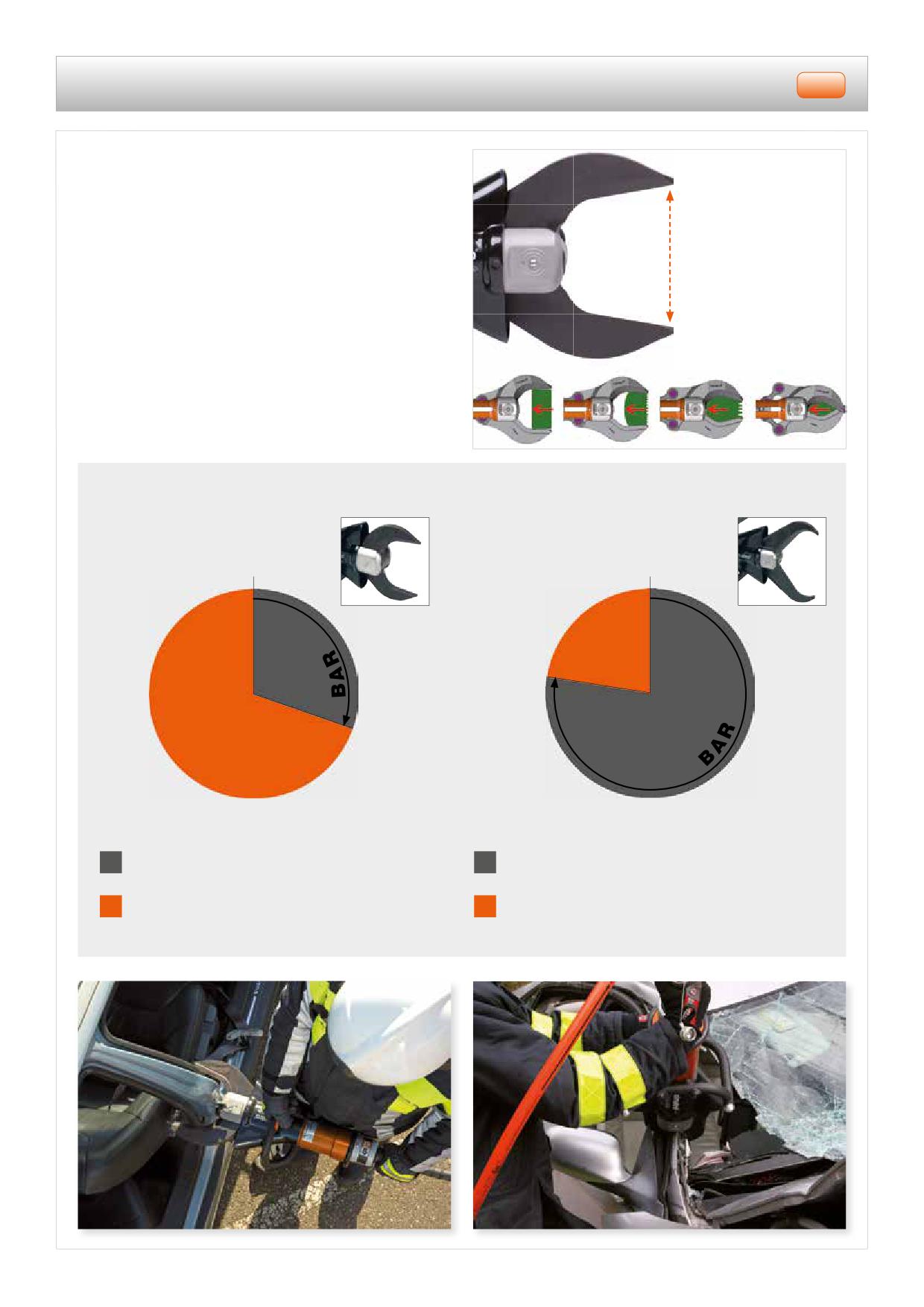 BAR

BAR